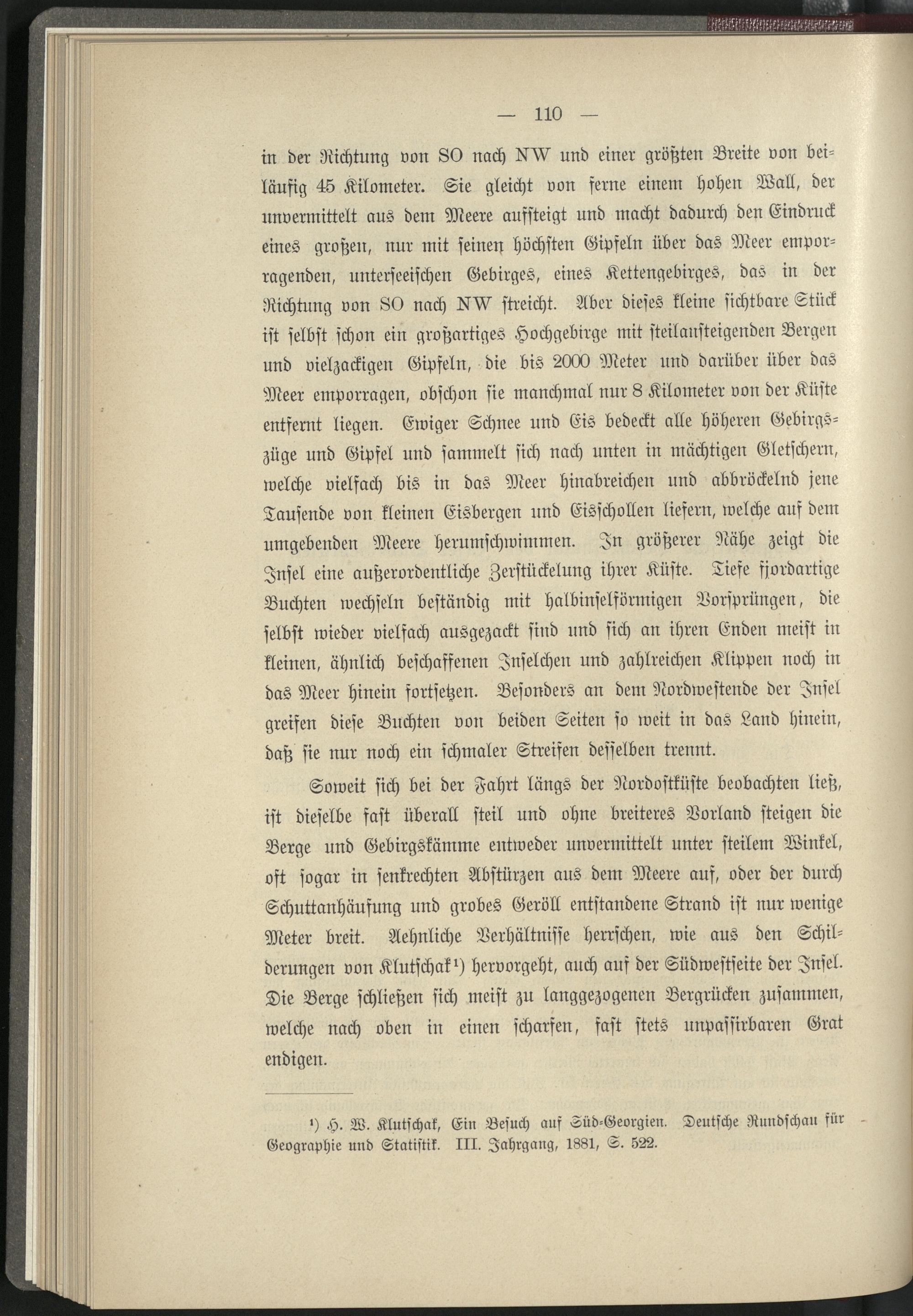 — 110 —

in der Richtung von SO nach NW und einer größten Breite von beiläufig 45 Kilometer. Sie gleicht von ferne einem hohen Wall, der unvermittelt aus dem Meere aufsteigt und macht dadurch den Eindruck eines großen, nur mit seinen höchsten Gipfeln über das Meer emporragenden, unterseeischen Gebirges, eines Kettengebirges, das in der Richtung von SO nach NW streicht. Aber dieses kleine sichtbare Stück ist selbst schon ein großartiges Hochgebirge mit steilansteigenden Bergen und vielzackigen Gipfeln, die bis 2000 Meter und darüber über das Meer emporragen, obschon sie manchmal nur 8 Kilometer von der Küste entfernt liegen. Ewiger Schnee und Eis bedeckt alle höheren Gebirgszüge und Gipfel und sammelt sich nach unten in mächtigen Gletschern, welche vielfach bis in das Meer hinabreichen und abbröckelnd jene Tausende von kleinen Eisbergen und Eisschollen liefern, welche auf dem umgebenden Meere herumschwimmen. In größerer Nähe zeigt die Insel eine außerordentliche Zerstückelung ihrer Küste. Tiefe fjordartige Buchten wechseln beständig mit halbinselförmigen Vorsprüngen, die selbst wieder vielfach ausgezackt sind und sich an ihren Enden meist in kleinen, ähnlich beschaffenen Inselchen und zahlreichen Klippen noch in das Meer hinein fortsetzen. Besonders an dem Nordwestende der Insel greifen diese Buchten von beiden Seiten so weit in das Land hinein, daß sie nur noch ein schmaler Streifen desselben trennt.

Soweit sich bei der Fahrt längs der Nordostküste beobachten ließ, ist dieselbe fast überall steil und ohne breiteres Vorland steigen die Berge und Gebirgskämme entweder unvermittelt unter steilem Winkel, oft sogar in senkrechten Abstürzen aus dem Meere auf, oder der durch Schuttanhäufung und grobes Geröll entstandene Strand ist nur wenige Meter breit. Aehnliche Verhältnisse herrschen, wie aus den Schilderungen von Klutschak¹) hervorgeht, auch auf der Südwestseite der Insel. Die Berge schließen sich meist zu langgezogenen Bergrücken zusammen, welche nach oben in einen scharfen, fast stets unpassirbaren Grat endigen.

¹) H. W. Klutschak, Ein Besuch auf Süd-Georgien. Deutsche Rundschau für Geographie und Statistik. III. Jahrgang, 1881, S. 522.